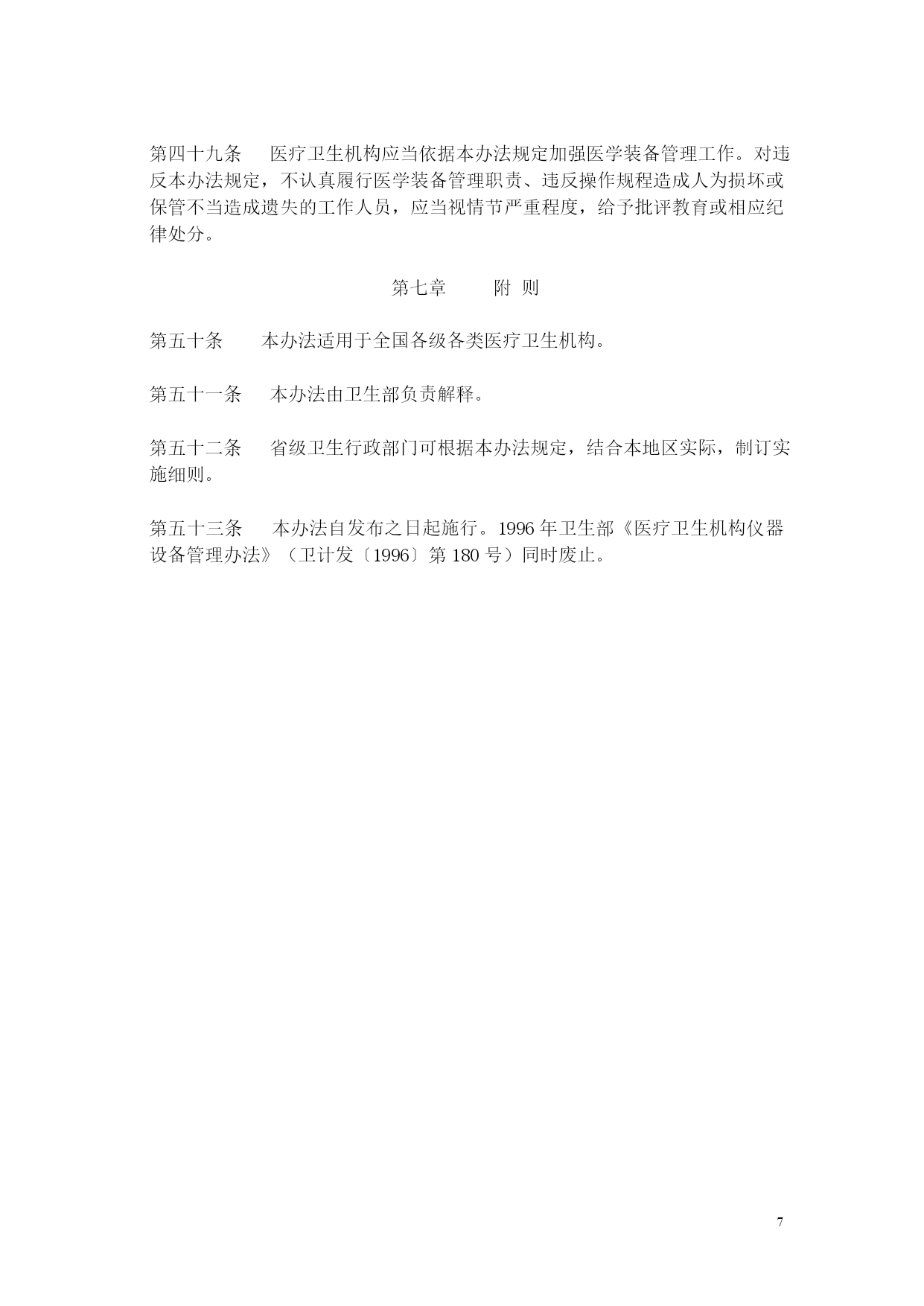 第四十九条　医疗卫生机构应当依据本办法规定加强医学装备管理工作。对违反本办法规定，不认真履行医学装备管理职责、违反操作规程造成人为损坏或保管不当造成遗失的工作人员，应当视情节严重程度，给予批评教育或相应纪律处分。

第七章　　附 则

第五十条　本办法适用于全国各级各类医疗卫生机构。

第五十一条　本办法由卫生部负责解释。

第五十二条　省级卫生行政部门可根据本办法规定，结合本地区实际，制订实施细则。

第五十三条　本办法自发布之日起施行。1996 年卫生部《医疗卫生机构仪器设备管理办法》（卫计发〔1996〕第 180 号）同时废止。

7